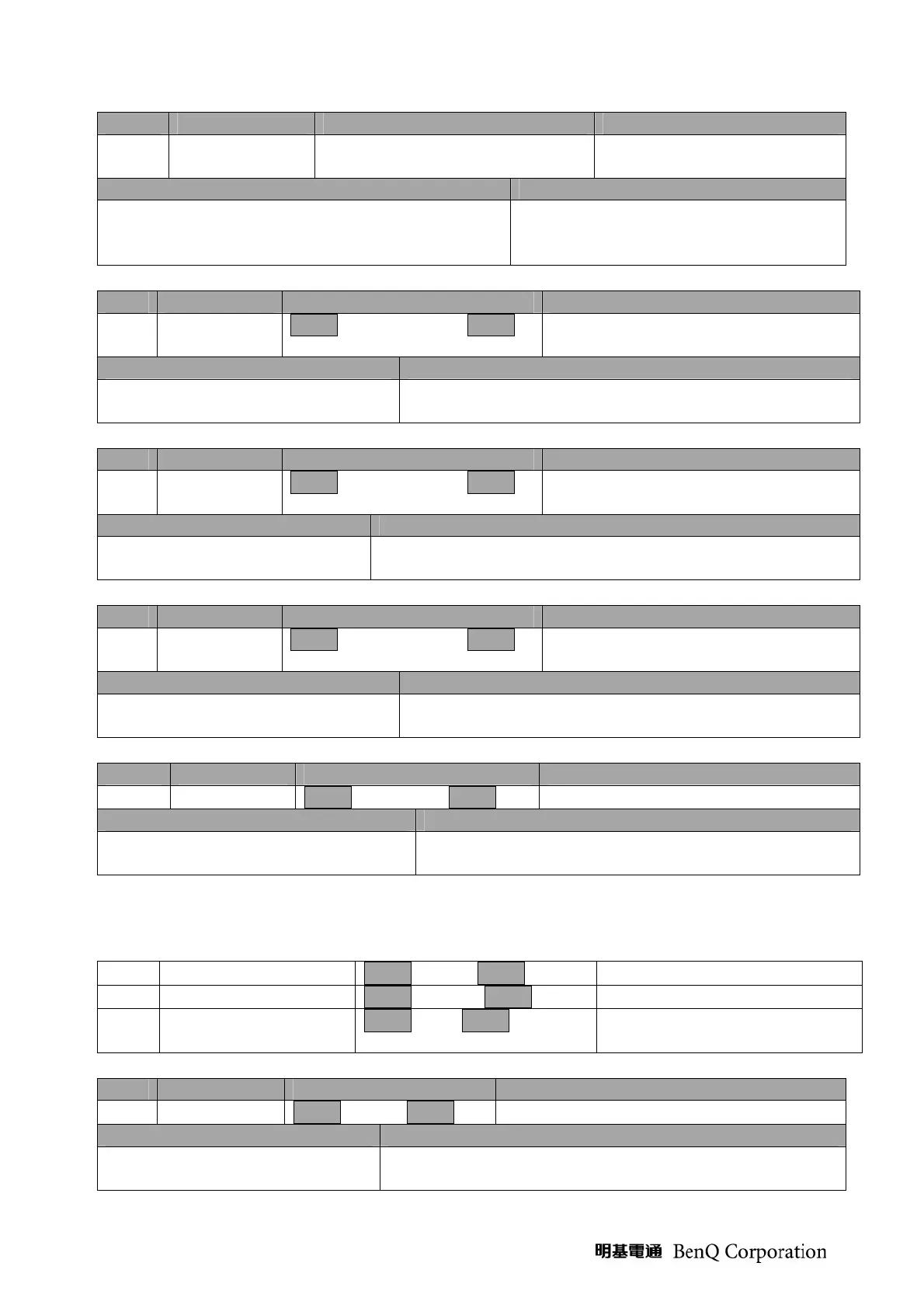 明基電通 BenQ Corporation